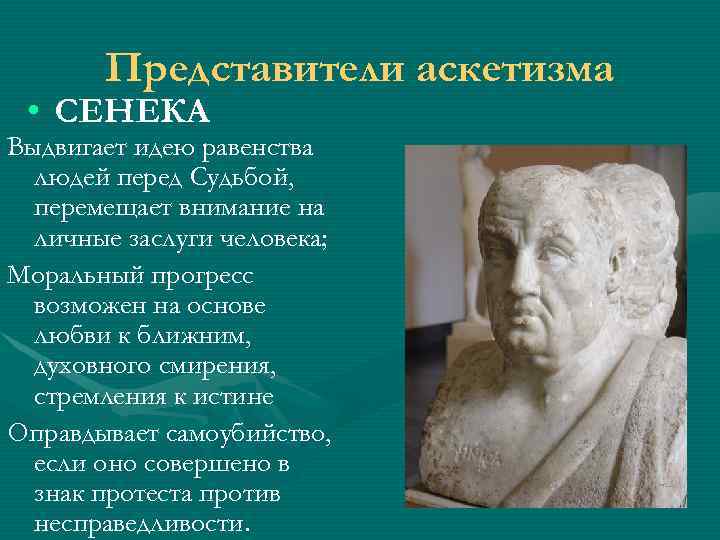 Представители аскетизма

• СЕНЕКА

Выдвигает идею равенства людей перед Судьбой, перемещает внимание на личные заслуги человека;

Моральный прогресс возможен на основе любви к ближним, духовного смирения, стремления к истине

Оправдывает самоубийство, если оно совершено в знак протеста против несправедливости.